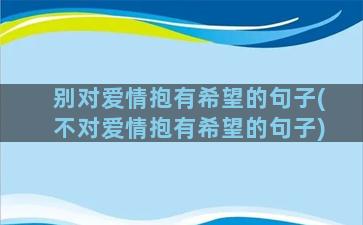 别对爱情抱有希望的句子(不对爱情抱有希望的句子)